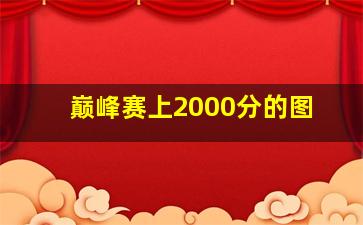 巅峰赛上2000分的图